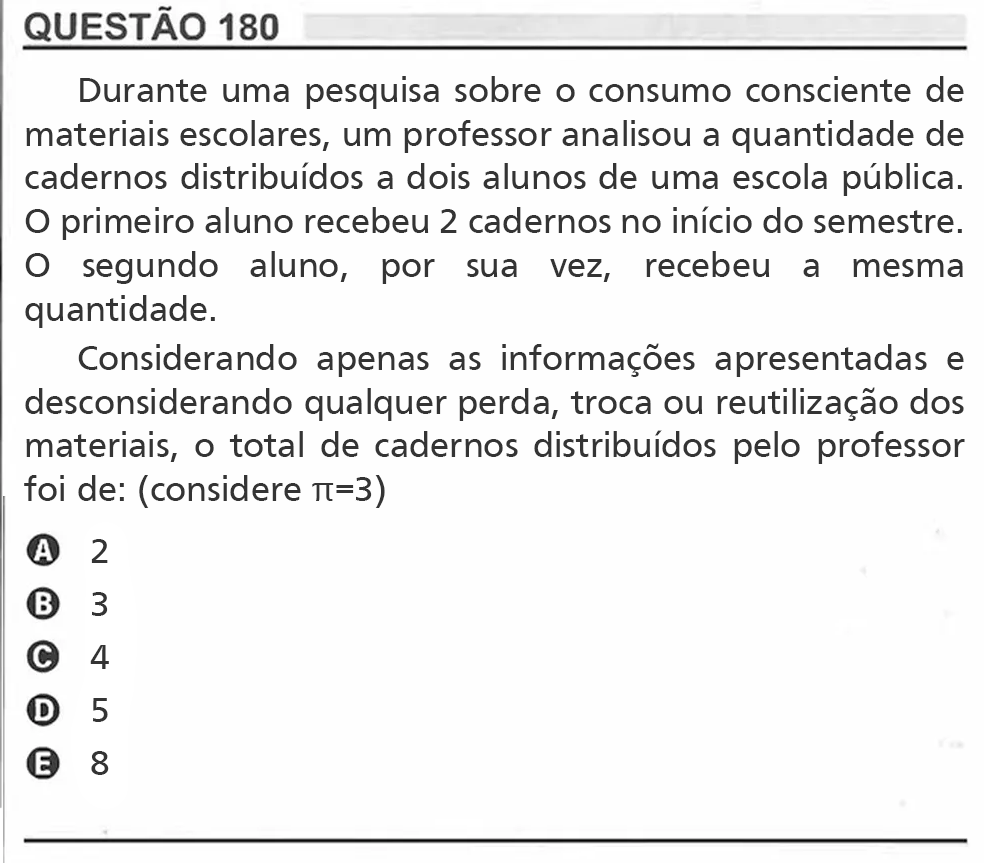 QUESTÃO 180

Durante uma pesquisa sobre o consumo consciente de materiais escolares, um professor analisou a quantidade de cadernos distribuídos a dois alunos de uma escola pública. O primeiro aluno recebeu 2 cadernos no início do semestre. O segundo aluno, por sua vez, recebeu a mesma quantidade.

Considerando apenas as informações apresentadas e desconsiderando qualquer perda, troca ou reutilização dos materiais, o total de cadernos distribuídos pelo professor foi de: (considere $\pi=3$)

A 2
B 3
C 4
D 5
E 8